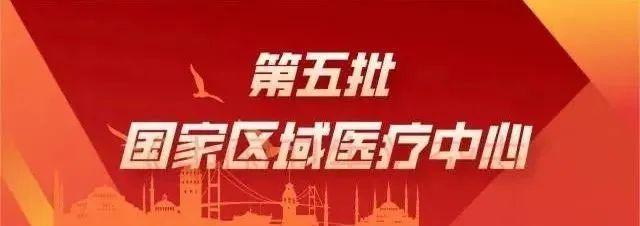 第五批
国家区域医疗中心